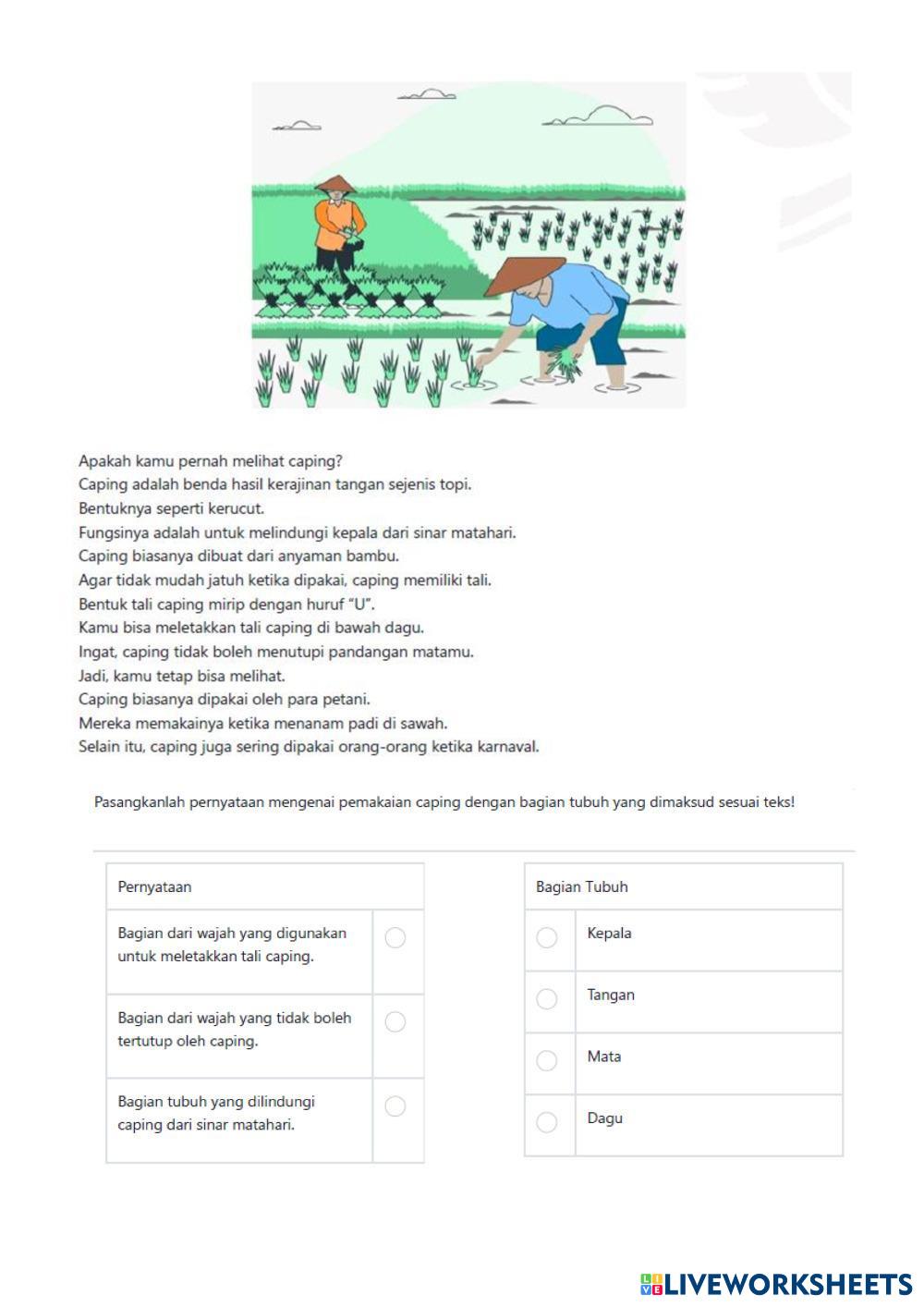 Apakah kamu pernah melihat caping?
Caping adalah benda hasil kerajinan tangan sejenis topi.
Bentuknya seperti kerucut.
Fungsinya adalah untuk melindungi kepala dari sinar matahari.
Caping biasanya dibuat dari anyaman bambu.
Agar tidak mudah jatuh ketika dipakai, caping memiliki tali.
Bentuk tali caping mirip dengan huruf "U".
Kamu bisa meletakkan tali caping di bawah dagu.
Ingat, caping tidak boleh menutupi pandangan matamu.
Jadi, kamu tetap bisa melihat.
Caping biasanya dipakai oleh para petani.
Mereka memakainya ketika menanam padi di sawah.
Selain itu, caping juga sering dipakai orang-orang ketika karnaval.

Pasangkanlah pernyataan mengenai pemakaian caping dengan bagian tubuh yang dimaksud sesuai teks!

| Pernyataan |
|---|
| Bagian dari wajah yang digunakan untuk meletakkan tali caping. |
| Bagian dari wajah yang tidak boleh tertutup oleh caping. |
| Bagian tubuh yang dilindungi caping dari sinar matahari. |

| Bagian Tubuh |
|---|
| Kepala |
| Tangan |
| Mata |
| Dagu |

LIVEWORKSHEETS